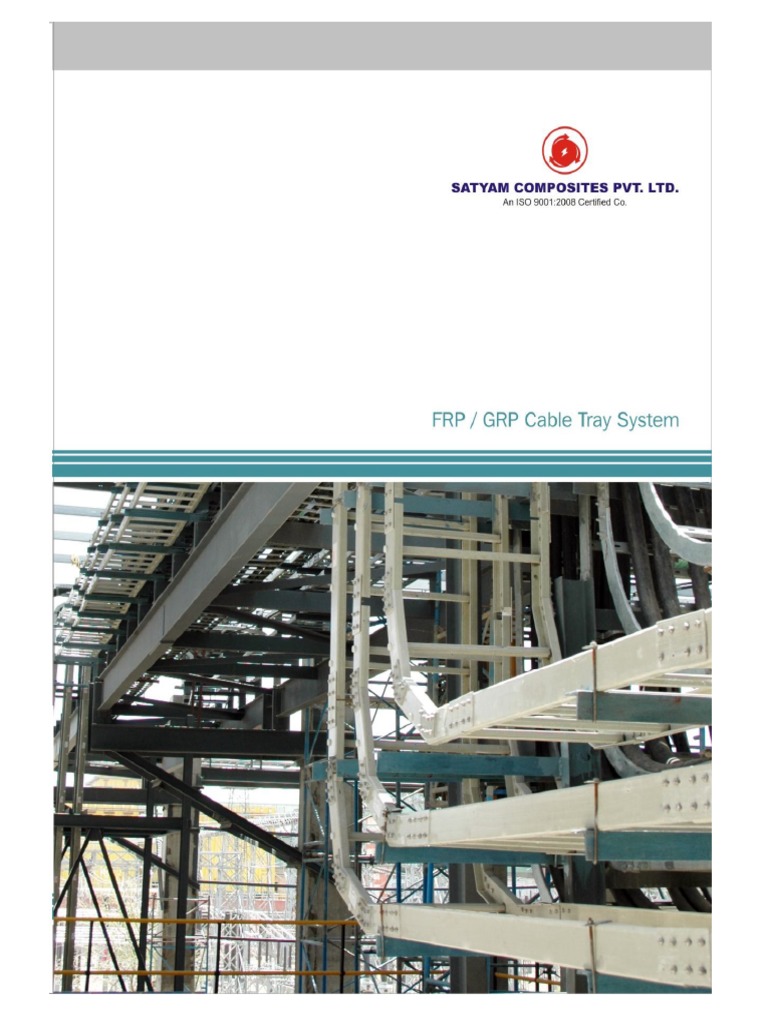 SATYAM COMPOSITES PVT. LTD.
An ISO 9001:2008 Certified Co.

FRP / GRP Cable Tray System